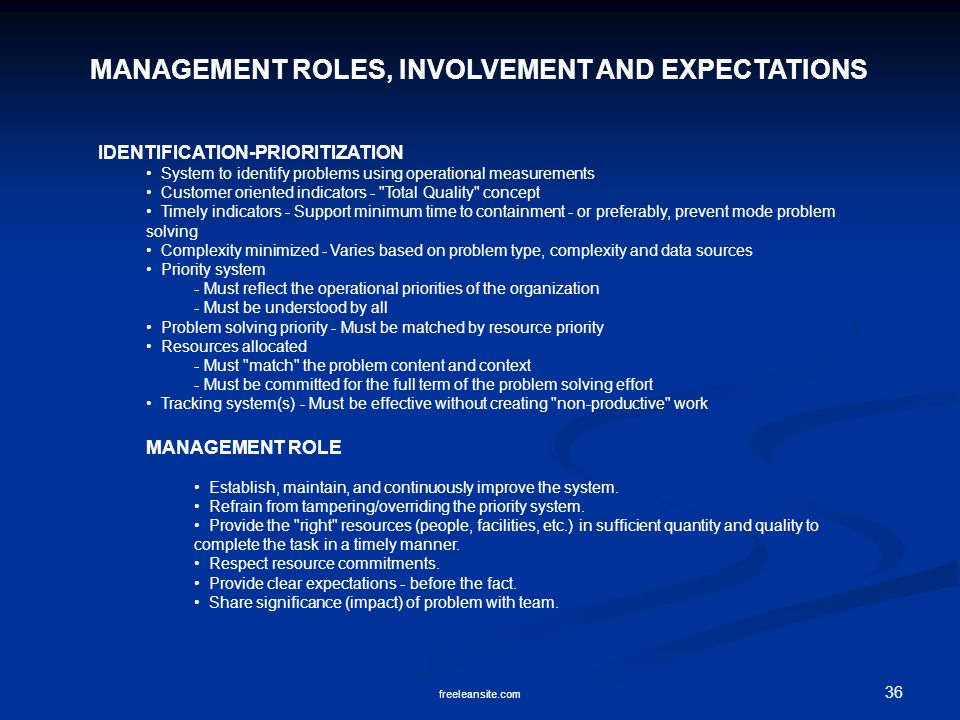 MANAGEMENT ROLES, INVOLVEMENT AND EXPECTATIONS

IDENTIFICATION-PRIORITIZATION
• System to identify problems using operational measurements
• Customer oriented indicators - "Total Quality" concept
• Timely indicators - Support minimum time to containment - or preferably, prevent mode problem solving
• Complexity minimized - Varies based on problem type, complexity and data sources
• Priority system
- Must reflect the operational priorities of the organization
- Must be understood by all
• Problem solving priority - Must be matched by resource priority
• Resources allocated
- Must "match" the problem content and context
- Must be committed for the full term of the problem solving effort
• Tracking system(s) - Must be effective without creating "non-productive" work

MANAGEMENT ROLE

• Establish, maintain, and continuously improve the system.
• Refrain from tampering/overriding the priority system.
• Provide the "right" resources (people, facilities, etc.) in sufficient quantity and quality to complete the task in a timely manner.
• Respect resource commitments.
• Provide clear expectations - before the fact.
• Share significance (impact) of problem with team.

freeleansite.com

36